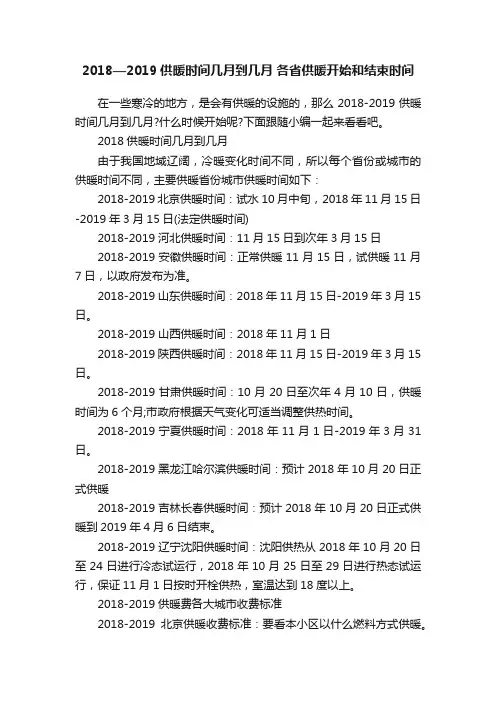 2018—2019 供暖时间几月到几月 各省供暖开始和结束时间

在一些寒冷的地方，是会有供暖的设施的，那么 2018-2019 供暖时间几月到几月?什么时候开始呢?下面跟随小编一起来看看吧。

2018 供暖时间几月到几月

由于我国地域辽阔，冷暖变化时间不同，所以每个省份或城市的供暖时间不同，主要供暖省份城市供暖时间如下：

2018-2019 北京供暖时间：试水 10 月中旬，2018 年 11 月 15 日-2019 年 3 月 15 日(法定供暖时间)

2018-2019 河北供暖时间：11 月 15 日到次年 3 月 15 日

2018-2019 安徽供暖时间：正常供暖 11 月 15 日，试供暖 11 月 7 日，以政府发布为准。

2018-2019 山东供暖时间：2018 年 11 月 15 日-2019 年 3 月 15 日。

2018-2019 山西供暖时间：2018 年 11 月 1 日

2018-2019 陕西供暖时间：2018 年 11 月 15 日-2019 年 3 月 15 日。

2018-2019 甘肃供暖时间：10 月 20 日至次年 4 月 10 日，供暖时间为 6 个月;市政府根据天气变化可适当调整供热时间。

2018-2019 宁夏供暖时间：2018 年 11 月 1 日-2019 年 3 月 31 日。

2018-2019 黑龙江哈尔滨供暖时间：预计 2018 年 10 月 20 日正式供暖

2018-2019 吉林长春供暖时间：预计 2018 年 10 月 20 日正式供暖到 2019 年 4 月 6 日结束。

2018-2019 辽宁沈阳供暖时间：沈阳供热从 2018 年 10 月 20 日至 24 日进行冷态试运行，2018 年 10 月 25 日至 29 日进行热态试运行，保证 11 月 1 日按时开栓供热，室温达到 18 度以上。

2018-2019 供暖费各大城市收费标准

2018-2019 北京供暖收费标准：要看本小区以什么燃料方式供暖。